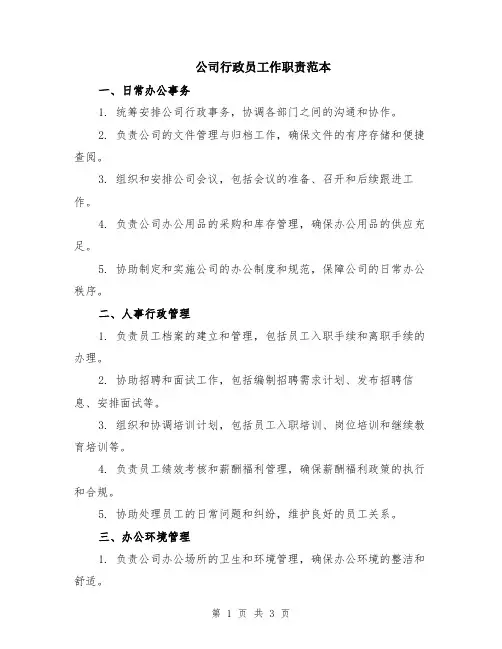 公司行政员工作职责范本

一、日常办公事务

1. 统筹安排公司行政事务，协调各部门之间的沟通和协作。

2. 负责公司的文件管理与归档工作，确保文件的有序存储和便捷查阅。

3. 组织和安排公司会议，包括会议的准备、召开和后续跟进工作。

4. 负责公司办公用品的采购和库存管理，确保办公用品的供应充足。

5. 协助制定和实施公司的办公制度和规范，保障公司的日常办公秩序。

二、人事行政管理

1. 负责员工档案的建立和管理，包括员工入职手续和离职手续的办理。

2. 协助招聘和面试工作，包括编制招聘需求计划、发布招聘信息、安排面试等。

3. 组织和协调培训计划，包括员工入职培训、岗位培训和继续教育培训等。

4. 负责员工绩效考核和薪酬福利管理，确保薪酬福利政策的执行和合规。

5. 协助处理员工的日常问题和纠纷，维护良好的员工关系。

三、办公环境管理

1. 负责公司办公场所的卫生和环境管理，确保办公环境的整洁和舒适。

第 1 页 共 3 页